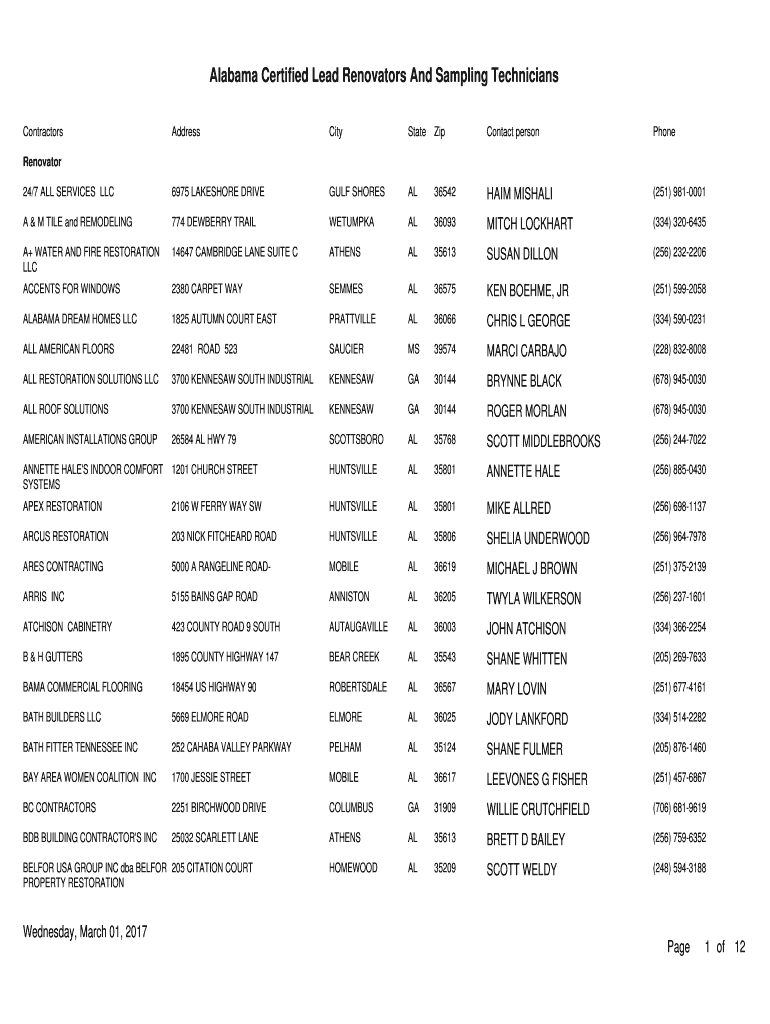 Alabama Certified Lead Renovators And Sampling Technicians

| Contractors | Address | City | State | Zip | Contact person | Phone |
|---|---|---|---|---|---|---|
| Renovator | | | | | | |
| 24/7 ALL SERVICES LLC | 6975 LAKESHORE DRIVE | GULF SHORES | AL | 36542 | HAIM MISHALI | (251) 981-0001 |
| A & M TILE and REMODELING | 774 DEWBERRY TRAIL | WETUMPKA | AL | 36093 | MITCH LOCKHART | (334) 320-6435 |
| A+ WATER AND FIRE RESTORATION LLC | 14647 CAMBRIDGE LANE SUITE C | ATHENS | AL | 35613 | SUSAN DILLON | (256) 232-2206 |
| ACCENTS FOR WINDOWS | 2380 CARPET WAY | SEMMES | AL | 36575 | KEN BOEHME, JR | (251) 599-2058 |
| ALABAMA DREAM HOMES LLC | 1825 AUTUMN COURT EAST | PRATTVILLE | AL | 36066 | CHRIS L GEORGE | (334) 590-0231 |
| ALL AMERICAN FLOORS | 22481 ROAD 523 | SAUCIER | MS | 39574 | MARCI CARBAJO | (228) 832-8008 |
| ALL RESTORATION SOLUTIONS LLC | 3700 KENNESAW SOUTH INDUSTRIAL | KENNESAW | GA | 30144 | BRYNNE BLACK | (678) 945-0030 |
| ALL ROOF SOLUTIONS | 3700 KENNESAW SOUTH INDUSTRIAL | KENNESAW | GA | 30144 | ROGER MORLAN | (678) 945-0030 |
| AMERICAN INSTALLATIONS GROUP | 26584 AL HWY 79 | SCOTTSBORO | AL | 35768 | SCOTT MIDDLEBROOKS | (256) 244-7022 |
| ANNETTE HALE'S INDOOR COMFORT SYSTEMS | 1201 CHURCH STREET | HUNTSVILLE | AL | 35801 | ANNETTE HALE | (256) 885-0430 |
| APEX RESTORATION | 2106 W FERRY WAY SW | HUNTSVILLE | AL | 35801 | MIKE ALLRED | (256) 698-1137 |
| ARCUS RESTORATION | 203 NICK FITCHEARD ROAD | HUNTSVILLE | AL | 35806 | SHELIA UNDERWOOD | (256) 964-7978 |
| ARES CONTRACTING | 5000 A RANGELINE ROAD- | MOBILE | AL | 36619 | MICHAEL J BROWN | (251) 375-2139 |
| ARRIS INC | 5155 BAINS GAP ROAD | ANNISTON | AL | 36205 | TWYLA WILKERSON | (256) 237-1601 |
| ATCHISON CABINETRY | 423 COUNTY ROAD 9 SOUTH | AUTAUGAVILLE | AL | 36003 | JOHN ATCHISON | (334) 366-2254 |
| B & H GUTTERS | 1895 COUNTY HIGHWAY 147 | BEAR CREEK | AL | 35543 | SHANE WHITTEN | (205) 269-7633 |
| BAMA COMMERCIAL FLOORING | 18454 US HIGHWAY 90 | ROBERTSDALE | AL | 36567 | MARY LOVIN | (251) 677-4161 |
| BATH BUILDERS LLC | 5669 ELMORE ROAD | ELMORE | AL | 36025 | JODY LANKFORD | (334) 514-2282 |
| BATH FITTER TENNESSEE INC | 252 CAHABA VALLEY PARKWAY | PELHAM | AL | 35124 | SHANE FULMER | (205) 876-1460 |
| BAY AREA WOMEN COALITION INC | 1700 JESSIE STREET | MOBILE | AL | 36617 | LEEVONES G FISHER | (251) 457-6867 |
| BC CONTRACTORS | 2251 BIRCHWOOD DRIVE | COLUMBUS | GA | 31909 | WILLIE CRUTCHFIELD | (706) 681-9619 |
| BDB BUILDING CONTRACTOR'S INC | 25032 SCARLETT LANE | ATHENS | AL | 35613 | BRETT D BAILEY | (256) 759-6352 |
| BELFOR USA GROUP INC dba BELFOR PROPERTY RESTORATION | 205 CITATION COURT | HOMEWOOD | AL | 35209 | SCOTT WELDY | (248) 594-3188 |

Wednesday, March 01, 2017

Page 1 of 12